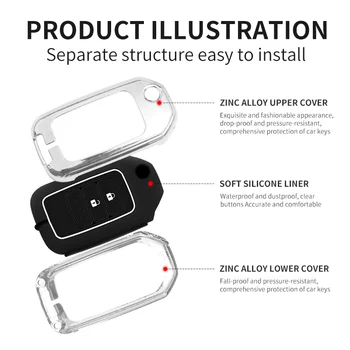 PRODUCT ILLUSTRATION
Separate structure easy to install

ZINC ALLOY UPPER COVER
Exquisite and fashionable appearance, drop-proof and pressure-resistant, comprehensive protection of car keys

SOFT SILICONE LINER
Waterproof and dustproof, clear buttons Accurate and comfortable

ZINC ALLOY LOWER COVER
Fall-proof and pressure-resistant, comprehensive protection of car keys